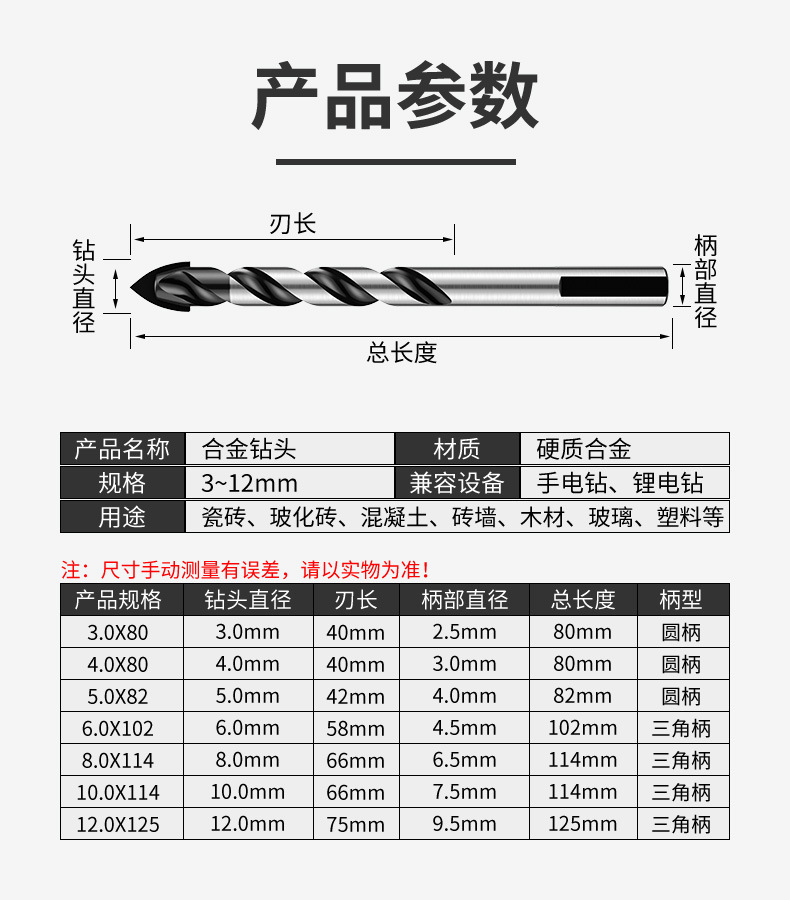 产品参数

刃长

钻头直径

柄部直径

总长度

产品名称
合金钻头
材质
硬质合金

规格
3~12mm
兼容设备
手电钻、锂电钻

用途
瓷砖、玻化砖、混凝土、砖墙、木材、玻璃、塑料等

注：尺寸手动测量有误差，请以实物为准！

| 产品规格 | 钻头直径 | 刃长 | 柄部直径 | 总长度 | 柄型 |
|---|---|---|---|---|---|
| 3.0X80 | 3.0mm | 40mm | 2.5mm | 80mm | 圆柄 |
| 4.0X80 | 4.0mm | 40mm | 3.0mm | 80mm | 圆柄 |
| 5.0X82 | 5.0mm | 42mm | 4.0mm | 82mm | 圆柄 |
| 6.0X102 | 6.0mm | 58mm | 4.5mm | 102mm | 三角柄 |
| 8.0X114 | 8.0mm | 66mm | 6.5mm | 114mm | 三角柄 |
| 10.0X114 | 10.0mm | 66mm | 7.5mm | 114mm | 三角柄 |
| 12.0X125 | 12.0mm | 75mm | 9.5mm | 125mm | 三角柄 |